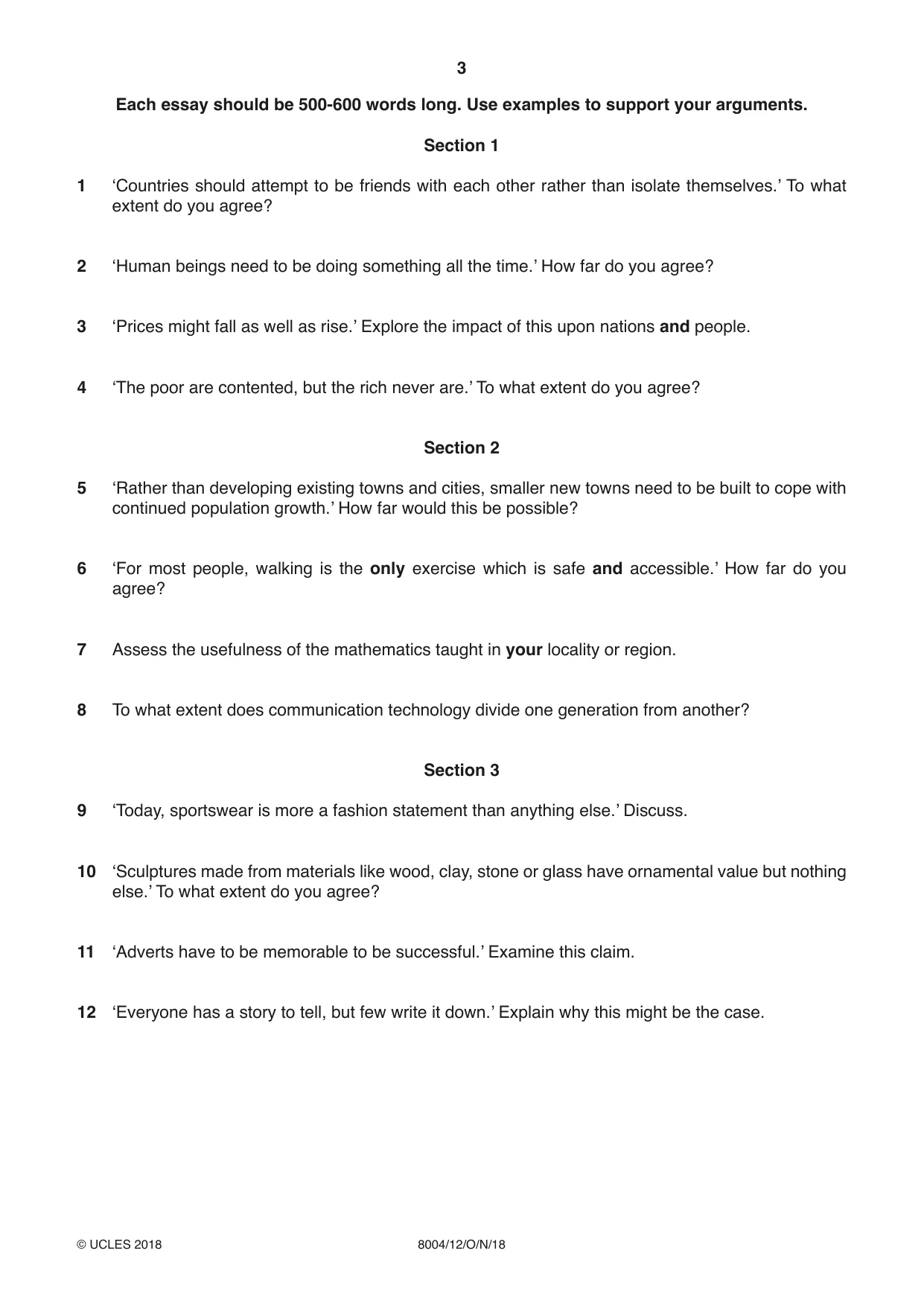 3

Each essay should be 500-600 words long. Use examples to support your arguments.

Section 1

1 'Countries should attempt to be friends with each other rather than isolate themselves.' To what extent do you agree?

2 'Human beings need to be doing something all the time.' How far do you agree?

3 'Prices might fall as well as rise.' Explore the impact of this upon nations and people.

4 'The poor are contented, but the rich never are.' To what extent do you agree?

Section 2

5 'Rather than developing existing towns and cities, smaller new towns need to be built to cope with continued population growth.' How far would this be possible?

6 'For most people, walking is the only exercise which is safe and accessible.' How far do you agree?

7 Assess the usefulness of the mathematics taught in your locality or region.

8 To what extent does communication technology divide one generation from another?

Section 3

9 'Today, sportswear is more a fashion statement than anything else.' Discuss.

10 'Sculptures made from materials like wood, clay, stone or glass have ornamental value but nothing else.' To what extent do you agree?

11 'Adverts have to be memorable to be successful.' Examine this claim.

12 'Everyone has a story to tell, but few write it down.' Explain why this might be the case.

© UCLES 2018 8004/12/O/N/18